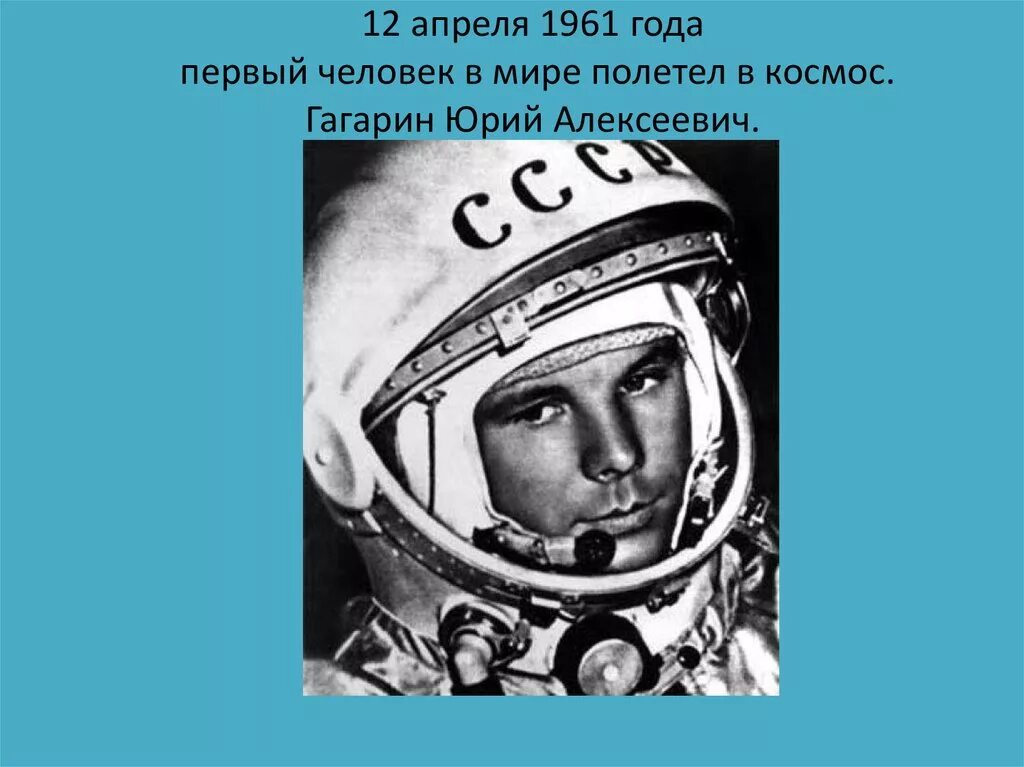 12 апреля 1961 года
первый человек в мире полетел в космос.
Гагарин Юрий Алексеевич.

СССР